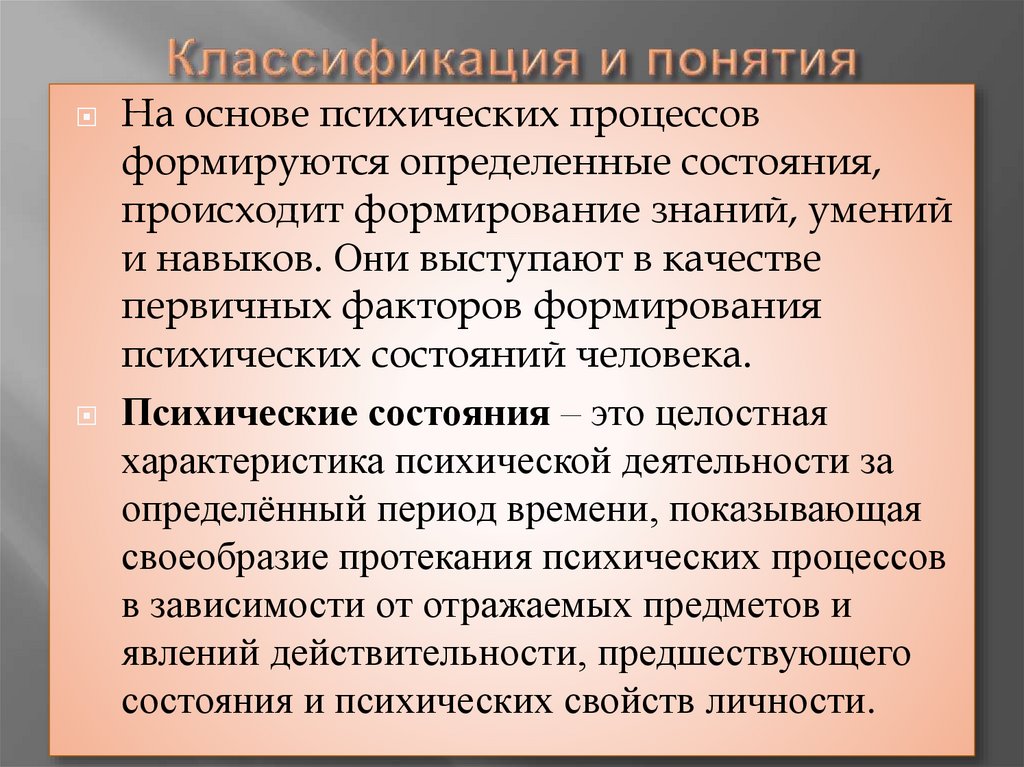 Классификация и понятия

На основе психических процессов формируются определенные состояния, происходит формирование знаний, умений и навыков. Они выступают в качестве первичных факторов формирования психических состояний человека.

Психические состояния – это целостная характеристика психической деятельности за определённый период времени, показывающая своеобразие протекания психических процессов в зависимости от отражаемых предметов и явлений действительности, предшествующего состояния и психических свойств личности.